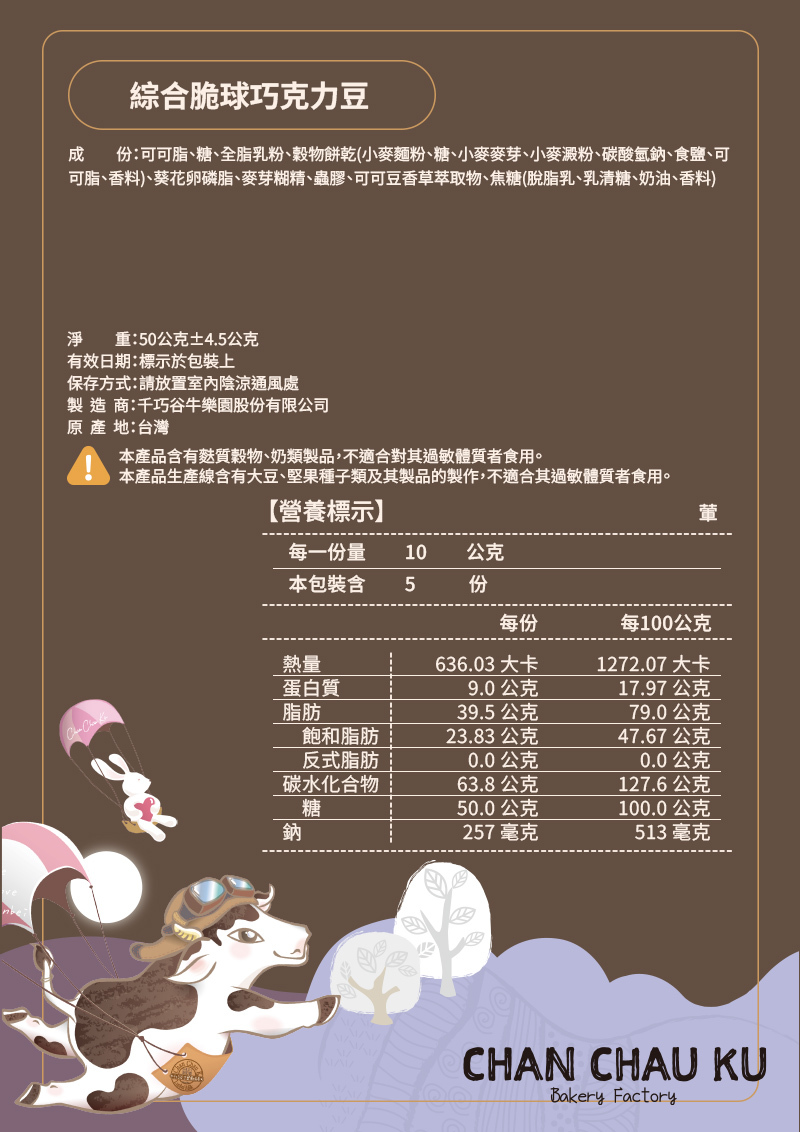 綜合脆球巧克力豆

成　份:可可脂、糖、全脂乳粉、穀物餅乾(小麥麵粉、糖、小麥麥芽、小麥澱粉、碳酸氫鈉、食鹽、可可脂、香料)、葵花卵磷脂、麥芽糊精、蟲膠、可可豆香草萃取物、焦糖(脫脂乳、乳清糖、奶油、香料)

淨　重:50公克±4.5公克
有效日期:標示於包裝上
保存方式:請放置室內陰涼通風處
製 造 商:千巧谷牛樂園股份有限公司
原 產 地:台灣

本產品含有麩質穀物、奶類製品,不適合對其過敏體質者食用。
本產品生產線含有大豆、堅果種子類及其製品的製作,不適合其過敏體質者食用。

【營養標示】 葷

每一份量 10 公克
本包裝含 5 份

| | 每份 | 每100公克 |
|---|---|---|
| 熱量 | 636.03 大卡 | 1272.07 大卡 |
| 蛋白質 | 9.0 公克 | 17.97 公克 |
| 脂肪 | 39.5 公克 | 79.0 公克 |
| 飽和脂肪 | 23.83 公克 | 47.67 公克 |
| 反式脂肪 | 0.0 公克 | 0.0 公克 |
| 碳水化合物 | 63.8 公克 | 127.6 公克 |
| 糖 | 50.0 公克 | 100.0 公克 |
| 鈉 | 257 毫克 | 513 毫克 |

CHAN CHAU KU
Bakery Factory